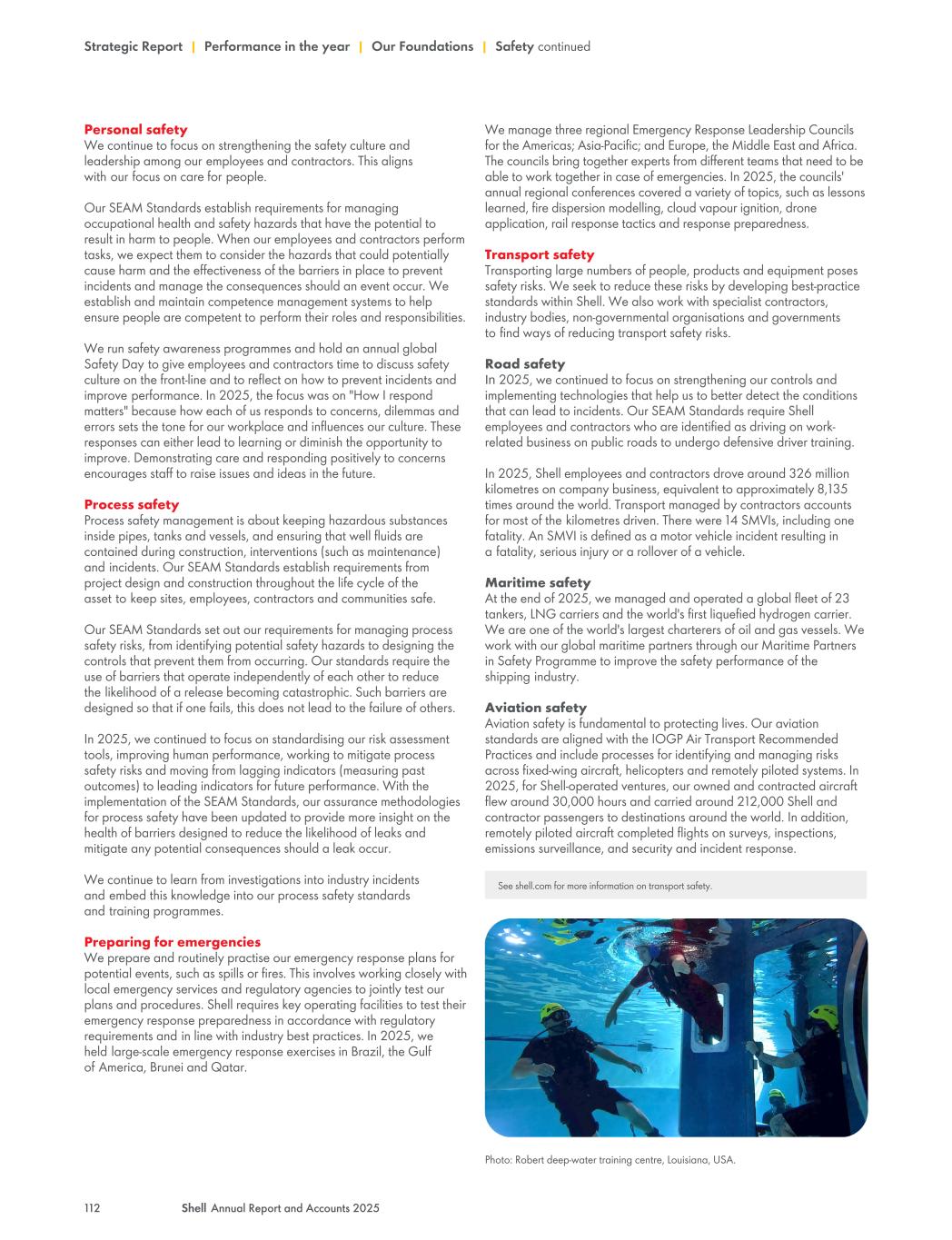 Strategic Report | Performance in the year | Our Foundations | Safety continued

Personal safety
We continue to focus on strengthening the safety culture and leadership among our employees and contractors. This aligns with our focus on care for people.

Our SEAM Standards establish requirements for managing occupational health and safety hazards that have the potential to result in harm to people. When our employees and contractors perform tasks, we expect them to consider the hazards that could potentially cause harm and the effectiveness of the barriers in place to prevent incidents and manage the consequences should an event occur. We establish and maintain competence management systems to help ensure people are competent to perform their roles and responsibilities.

We run safety awareness programmes and hold an annual global Safety Day to give employees and contractors time to discuss safety culture on the front-line and to reflect on how to prevent incidents and improve performance. In 2025, the focus was on "How I respond matters" because how each of us responds to concerns, dilemmas and errors sets the tone for our workplace and influences our culture. These responses can either lead to learning or diminish the opportunity to improve. Demonstrating care and responding positively to concerns encourages staff to raise issues and ideas in the future.

Process safety
Process safety management is about keeping hazardous substances inside pipes, tanks and vessels, and ensuring that well fluids are contained during construction, interventions (such as maintenance) and incidents. Our SEAM Standards establish requirements from project design and construction throughout the life cycle of the asset to keep sites, employees, contractors and communities safe.

Our SEAM Standards set out our requirements for managing process safety risks, from identifying potential safety hazards to designing the controls that prevent them from occurring. Our standards require the use of barriers that operate independently of each other to reduce the likelihood of a release becoming catastrophic. Such barriers are designed so that if one fails, this does not lead to the failure of others.

In 2025, we continued to focus on standardising our risk assessment tools, improving human performance, working to mitigate process safety risks and moving from lagging indicators (measuring past outcomes) to leading indicators for future performance. With the implementation of the SEAM Standards, our assurance methodologies for process safety have been updated to provide more insight on the health of barriers designed to reduce the likelihood of leaks and mitigate any potential consequences should a leak occur.

We continue to learn from investigations into industry incidents and embed this knowledge into our process safety standards and training programmes.

Preparing for emergencies
We prepare and routinely practise our emergency response plans for potential events, such as spills or fires. This involves working closely with local emergency services and regulatory agencies to jointly test our plans and procedures. Shell requires key operating facilities to test their emergency response preparedness in accordance with regulatory requirements and in line with industry best practices. In 2025, we held large-scale emergency response exercises in Brazil, the Gulf of America, Brunei and Qatar.

We manage three regional Emergency Response Leadership Councils for the Americas; Asia-Pacific; and Europe, the Middle East and Africa. The councils bring together experts from different teams that need to be able to work together in case of emergencies. In 2025, the councils' annual regional conferences covered a variety of topics, such as lessons learned, fire dispersion modelling, cloud vapour ignition, drone application, rail response tactics and response preparedness.

Transport safety
Transporting large numbers of people, products and equipment poses safety risks. We seek to reduce these risks by developing best-practice standards within Shell. We also work with specialist contractors, industry bodies, non-governmental organisations and governments to find ways of reducing transport safety risks.

Road safety
In 2025, we continued to focus on strengthening our controls and implementing technologies that help us to better detect the conditions that can lead to incidents. Our SEAM Standards require Shell employees and contractors who are identified as driving on work-related business on public roads to undergo defensive driver training.

In 2025, Shell employees and contractors drove around 326 million kilometres on company business, equivalent to approximately 8,135 times around the world. Transport managed by contractors accounts for most of the kilometres driven. There were 14 SMVIs, including one fatality. An SMVI is defined as a motor vehicle incident resulting in a fatality, serious injury or a rollover of a vehicle.

Maritime safety
At the end of 2025, we managed and operated a global fleet of 23 tankers, LNG carriers and the world's first liquefied hydrogen carrier. We are one of the world's largest charterers of oil and gas vessels. We work with our global maritime partners through our Maritime Partners in Safety Programme to improve the safety performance of the shipping industry.

Aviation safety
Aviation safety is fundamental to protecting lives. Our aviation standards are aligned with the IOGP Air Transport Recommended Practices and include processes for identifying and managing risks across fixed-wing aircraft, helicopters and remotely piloted systems. In 2025, for Shell-operated ventures, our owned and contracted aircraft flew around 30,000 hours and carried around 212,000 Shell and contractor passengers to destinations around the world. In addition, remotely piloted aircraft completed flights on surveys, inspections, emissions surveillance, and security and incident response.

See shell.com for more information on transport safety.

Photo: Robert deep-water training centre, Louisiana, USA.

112 Shell Annual Report and Accounts 2025